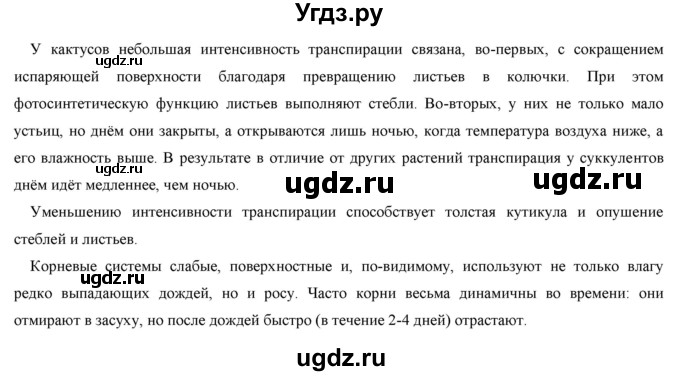 Угдз.ру

У кактусов небольшая интенсивность транспирации связана, во-первых, с сокращением испаряющей поверхности благодаря превращению листьев в колючки. При этом фотосинтетическую функцию листьев выполняют стебли. Во-вторых, у них не только мало устьиц, но днём они закрыты, а открываются лишь ночью, когда температура воздуха ниже, а его влажность выше. В результате в отличие от других растений транспирация у суккулентов днём идёт медленнее, чем ночью.

ugdz.ru ugdz.ru ugdz.ru

Уменьшению интенсивности транспирации способствует толстая кутикула и опушение стеблей и листьев.

Корневые системы слабые, поверхностные и, по-видимому, используют не только влагу редко выпадающих дождей, но и росу. Часто корни весьма динамичны во времени: они отмирают в засуху, но после дождей быстро (в течение 2-4 дней) отрастают.

ugdz.ru

ugdz.ru